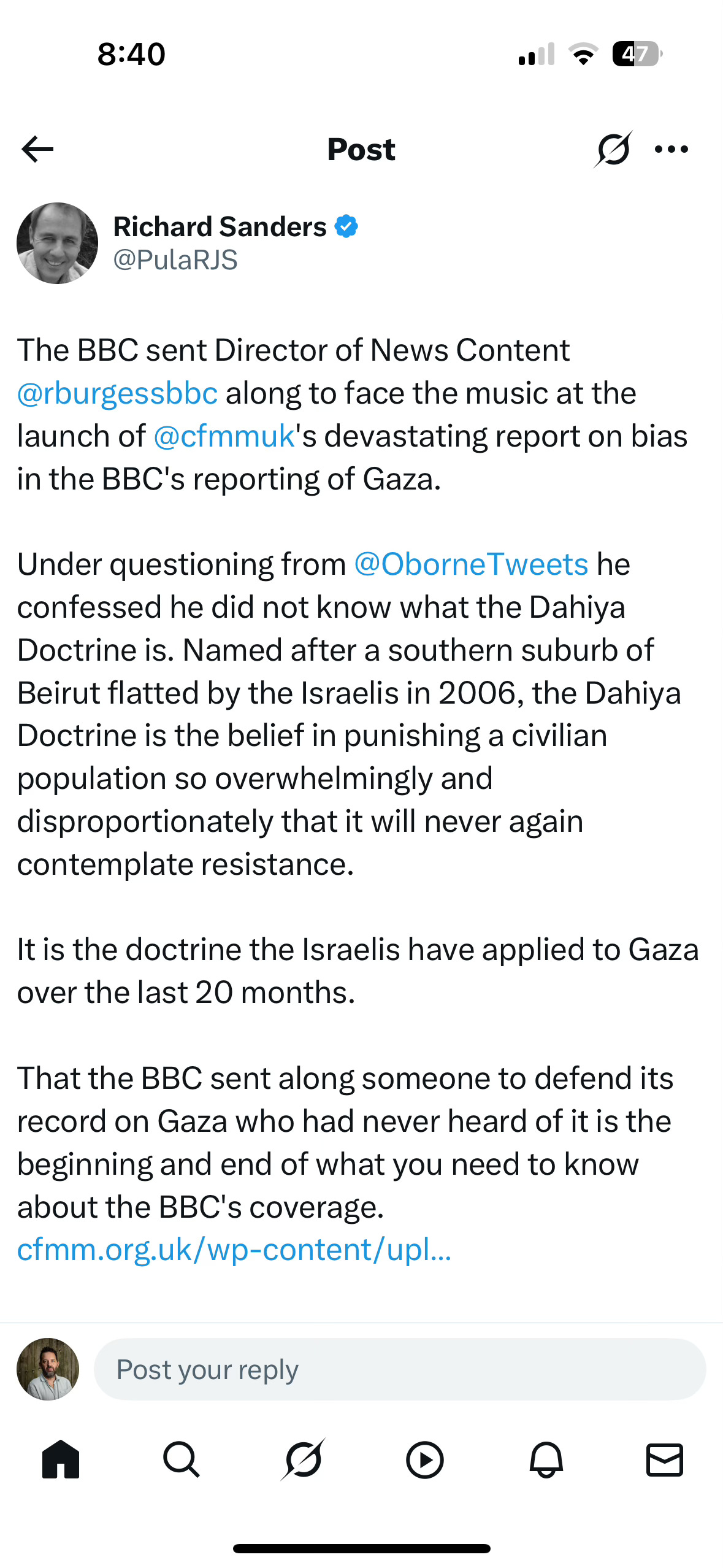 8:40

47

Post

Richard Sanders
@PulaRJS

The BBC sent Director of News Content @rburgessbbc along to face the music at the launch of @cfmmuk's devastating report on bias in the BBC's reporting of Gaza.

Under questioning from @OborneTweets he confessed he did not know what the Dahiya Doctrine is. Named after a southern suburb of Beirut flatted by the Israelis in 2006, the Dahiya Doctrine is the belief in punishing a civilian population so overwhelmingly and disproportionately that it will never again contemplate resistance.

It is the doctrine the Israelis have applied to Gaza over the last 20 months.

That the BBC sent along someone to defend its record on Gaza who had never heard of it is the beginning and end of what you need to know about the BBC's coverage.
cfmm.org.uk/wp-content/upl...

Post your reply